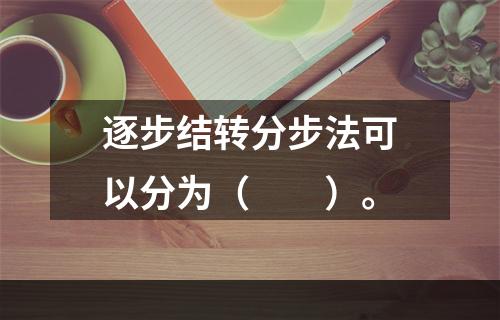 逐步结转分步法可以分为（　　）。